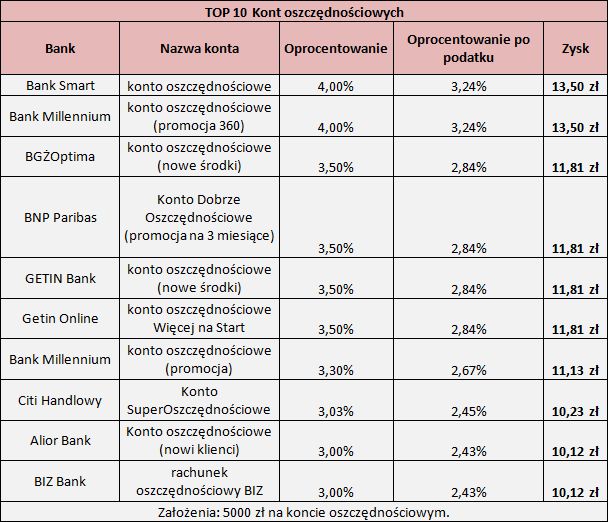 TOP 10 Kont oszczędnościowych

| Bank | Nazwa konta | Oprocentowanie | Oprocentowanie po podatku | Zysk |
|---|---|---|---|---|
| Bank Smart | konto oszczędnościowe | 4,00% | 3,24% | 13,50 zł |
| Bank Millennium | konto oszczędnościowe (promocja 360) | 4,00% | 3,24% | 13,50 zł |
| BGŻOptima | konto oszczędnościowe (nowe środki) | 3,50% | 2,84% | 11,81 zł |
| BNP Paribas | Konto Dobrze Oszczędnościowe (promocja na 3 miesiące) | 3,50% | 2,84% | 11,81 zł |
| GETIN Bank | konto oszczędnościowe (nowe środki) | 3,50% | 2,84% | 11,81 zł |
| Getin Online | konto oszczędnościowe Więcej na Start | 3,50% | 2,84% | 11,81 zł |
| Bank Millennium | konto oszczędnościowe (promocja) | 3,30% | 2,67% | 11,13 zł |
| Citi Handlowy | Konto SuperOszczędnościowe | 3,03% | 2,45% | 10,23 zł |
| Alior Bank | Konto oszczędnościowe (nowi klienci) | 3,00% | 2,43% | 10,12 zł |
| BIZ Bank | rachunek oszczędnościowy BIZ | 3,00% | 2,43% | 10,12 zł |

Założenia: 5000 zł na koncie oszczędnościowym.